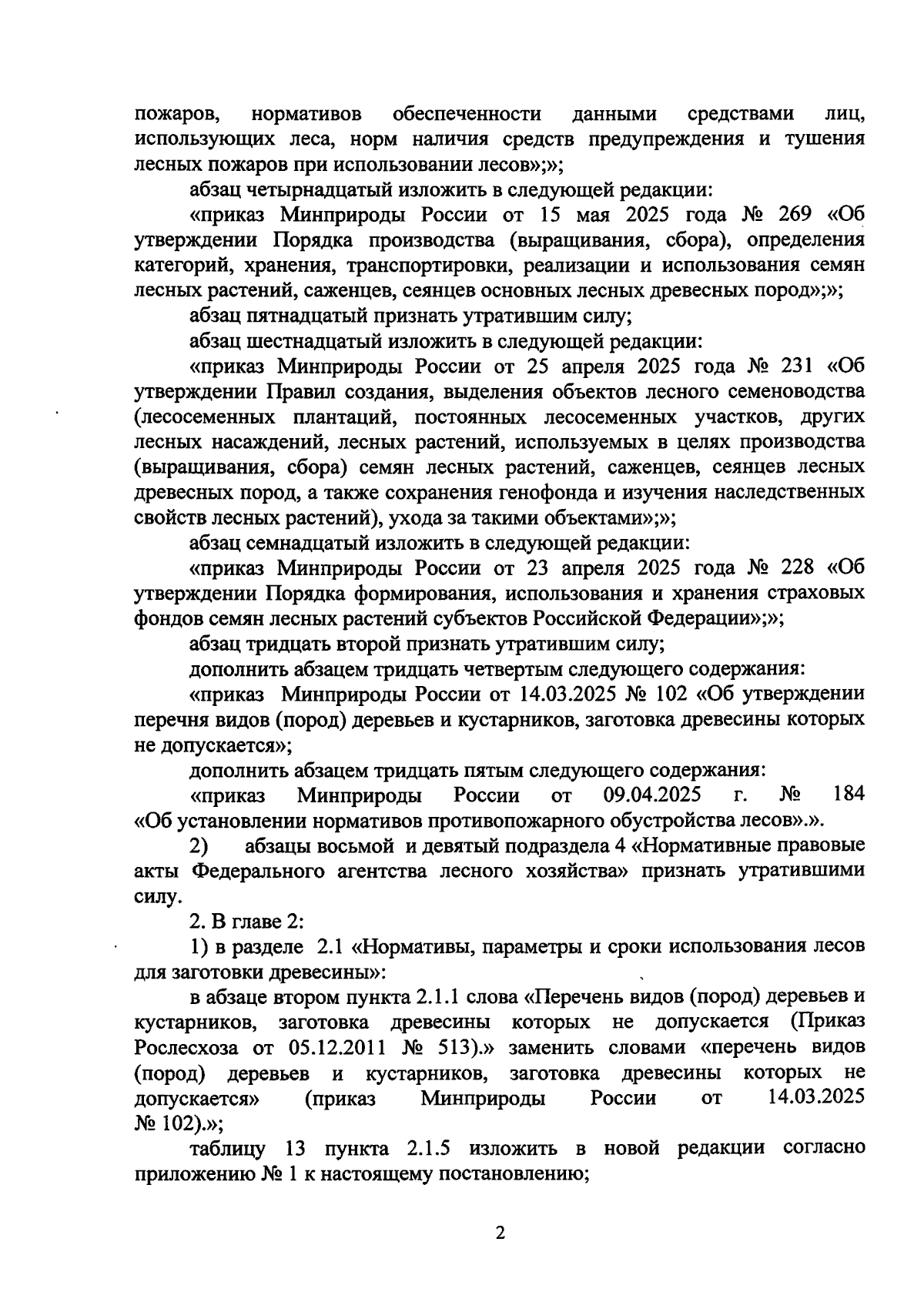 пожаров, нормативов обеспеченности данными средствами лиц, использующих леса, норм наличия средств предупреждения и тушения лесных пожаров при использовании лесов»;»;

абзац четырнадцатый изложить в следующей редакции:

«приказ Минприроды России от 15 мая 2025 года № 269 «Об утверждении Порядка производства (выращивания, сбора), определения категорий, хранения, транспортировки, реализации и использования семян лесных растений, саженцев, сеянцев основных лесных древесных пород»;»;

абзац пятнадцатый признать утратившим силу;

абзац шестнадцатый изложить в следующей редакции:

«приказ Минприроды России от 25 апреля 2025 года № 231 «Об утверждении Правил создания, выделения объектов лесного семеноводства (лесосеменных плантаций, постоянных лесосеменных участков, других лесных насаждений, лесных растений, используемых в целях производства (выращивания, сбора) семян лесных растений, саженцев, сеянцев лесных древесных пород, а также сохранения генофонда и изучения наследственных свойств лесных растений), ухода за такими объектами»;»;

абзац семнадцатый изложить в следующей редакции:

«приказ Минприроды России от 23 апреля 2025 года № 228 «Об утверждении Порядка формирования, использования и хранения страховых фондов семян лесных растений субъектов Российской Федерации»;»;

абзац тридцать второй признать утратившим силу;

дополнить абзацем тридцать четвертым следующего содержания:

«приказ Минприроды России от 14.03.2025 № 102 «Об утверждении перечня видов (пород) деревьев и кустарников, заготовка древесины которых не допускается»;

дополнить абзацем тридцать пятым следующего содержания:

«приказ Минприроды России от 09.04.2025 г. № 184 «Об установлении нормативов противопожарного обустройства лесов».».

2) абзацы восьмой и девятый подраздела 4 «Нормативные правовые акты Федерального агентства лесного хозяйства» признать утратившими силу.

2. В главе 2:

1) в разделе 2.1 «Нормативы, параметры и сроки использования лесов для заготовки древесины»:

в абзаце втором пункта 2.1.1 слова «Перечень видов (пород) деревьев и кустарников, заготовка древесины которых не допускается (Приказ Рослесхоза от 05.12.2011 № 513).» заменить словами «перечень видов (пород) деревьев и кустарников, заготовка древесины которых не допускается» (приказ Минприроды России от 14.03.2025 № 102).»;

таблицу 13 пункта 2.1.5 изложить в новой редакции согласно приложению № 1 к настоящему постановлению;

2